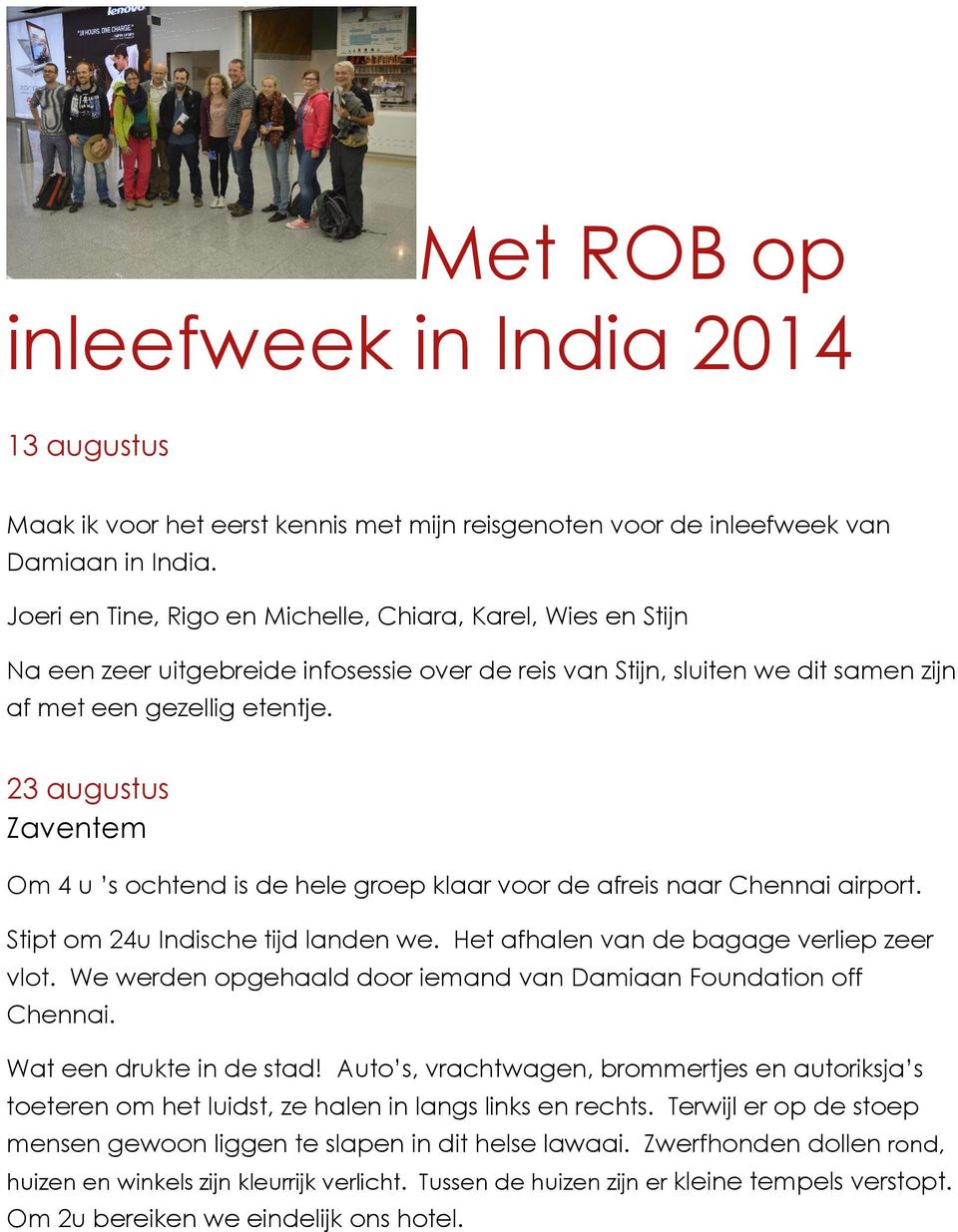 lenovo
"18 HOURS. ONE CHARGE."

Met ROB op inleefweek in India 2014

13 augustus

Maak ik voor het eerst kennis met mijn reisgenoten voor de inleefweek van Damiaan in India.

Joeri en Tine, Rigo en Michelle, Chiara, Karel, Wies en Stijn

Na een zeer uitgebreide infosessie over de reis van Stijn, sluiten we dit samen zijn af met een gezellig etentje.

23 augustus
Zaventem

Om 4 u 's ochtend is de hele groep klaar voor de afreis naar Chennai airport.

Stipt om 24u Indische tijd landen we. Het afhalen van de bagage verliep zeer vlot. We werden opgehaald door iemand van Damiaan Foundation off Chennai.

Wat een drukte in de stad! Auto's, vrachtwagen, brommertjes en autoriksja's toeteren om het luidst, ze halen in langs links en rechts. Terwijl er op de stoep mensen gewoon liggen te slapen in dit helse lawaai. Zwerfhonden dollen rond, huizen en winkels zijn kleurrijk verlicht. Tussen de huizen zijn er kleine tempels verstopt. Om 2u bereiken we eindelijk ons hotel.